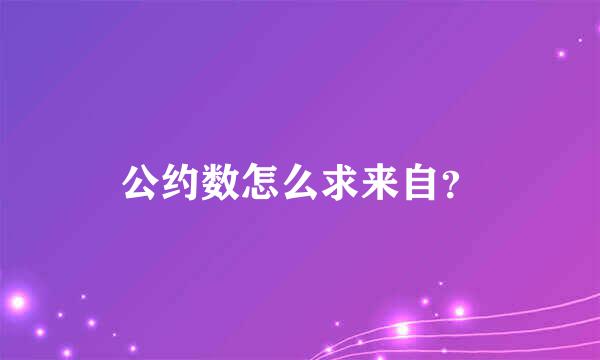 公约数怎么求来自?